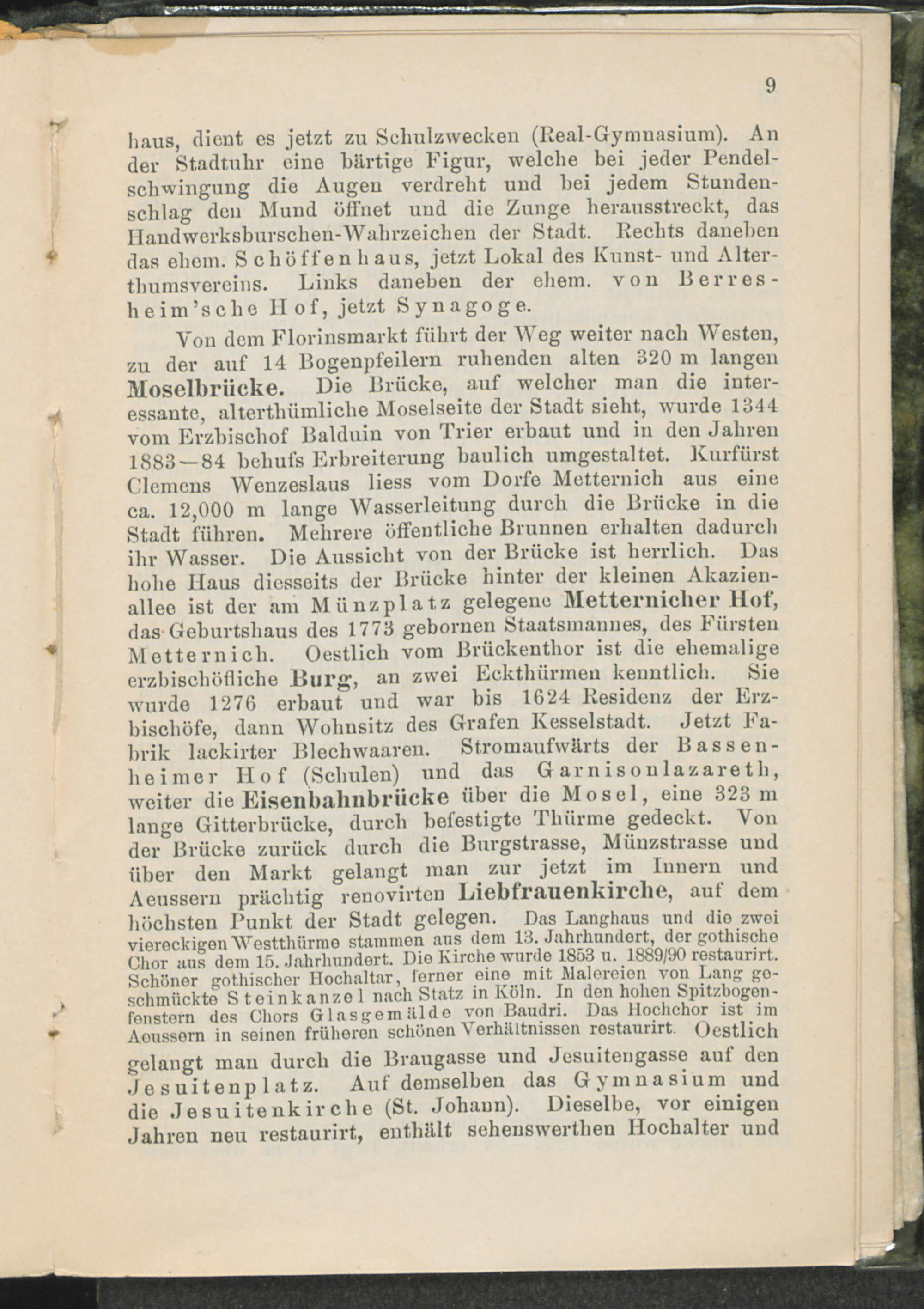 9

haus, dient es jetzt zu Schulzwecken (Real-Gymnasium). An der Stadtuhr eine bärtige Figur, welche bei jeder Pendelschwingung die Augen verdreht und bei jedem Stundenschlag den Mund öffnet und die Zunge herausstreckt, das Handwerksburschen-Wahrzeichen der Stadt. Rechts daneben das ehem. Schöffenhaus, jetzt Lokal des Kunst- und Alterthumsvereins. Links daneben der ehem. von Berresheim'sche Hof, jetzt Synagoge.

Von dem Florinsmarkt führt der Weg weiter nach Westen, zu der auf 14 Bogenpfeilern ruhenden alten 320 m langen Moselbrücke. Die Brücke, auf welcher man die interessante, alterthümliche Moselseite der Stadt sieht, wurde 1344 vom Erzbischof Balduin von Trier erbaut und in den Jahren 1883—84 behufs Erbreiterung baulich umgestaltet. Kurfürst Clemens Wenzeslaus liess vom Dorfe Metternich aus eine ca. 12,000 m lange Wasserleitung durch die Brücke in die Stadt führen. Mehrere öffentliche Brunnen erhalten dadurch ihr Wasser. Die Aussicht von der Brücke ist herrlich. Das hohe Haus diesseits der Brücke hinter der kleinen Akazienallee ist der am Münzplatz gelegene Metternicher Hof, das Geburtshaus des 1773 gebornen Staatsmannes, des Fürsten Metternich. Oestlich vom Brückenthor ist die ehemalige erzbischöfliche Burg, an zwei Eckthürmen kenntlich. Sie wurde 1276 erbaut und war bis 1624 Residenz der Erzbischöfe, dann Wohnsitz des Grafen Kesselstadt. Jetzt Fabrik lackirter Blechwaaren. Stromaufwärts der Bassenheimer Hof (Schulen) und das Garnisonlazareth, weiter die Eisenbahnbrücke über die Mosel, eine 323 m lange Gitterbrücke, durch befestigte Thürme gedeckt. Von der Brücke zurück durch die Burgstrasse, Münzstrasse und über den Markt gelangt man zur jetzt im Innern und Aeussern prächtig renovirten Liebfrauenkirche, auf dem höchsten Punkt der Stadt gelegen. Das Langhaus und die zwei viereckigen Westthürme stammen aus dem 13. Jahrhundert, der gothische Chor aus dem 15. Jahrhundert. Die Kirche wurde 1853 u. 1889/90 restaurirt. Schöner gothischer Hochaltar, ferner eine mit Malereien von Lang geschmückte Steinkanzel nach Statz in Köln. In den hohen Spitzbogenfenstern des Chors Glasgemälde von Baudri. Das Hochchor ist im Aeussern in seinen früheren schönen Verhältnissen restaurirt. Oestlich gelangt man durch die Braugasse und Jesuitengasse auf den Jesuitenplatz. Auf demselben das Gymnasium und die Jesuitenkirche (St. Johann). Dieselbe, vor einigen Jahren neu restaurirt, enthält sehenswerthen Hochalter und